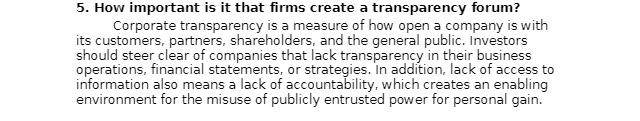 5. How important is it that firms create a transparency forum?

Corporate transparency is a measure of how open a company is with its customers, partners, shareholders, and the general public. Investors should steer clear of companies that lack transparency in their business operations, financial statements, or strategies. In addition, lack of access to information also means a lack of accountability, which creates an enabling environment for the misuse of publicly entrusted power for personal gain.